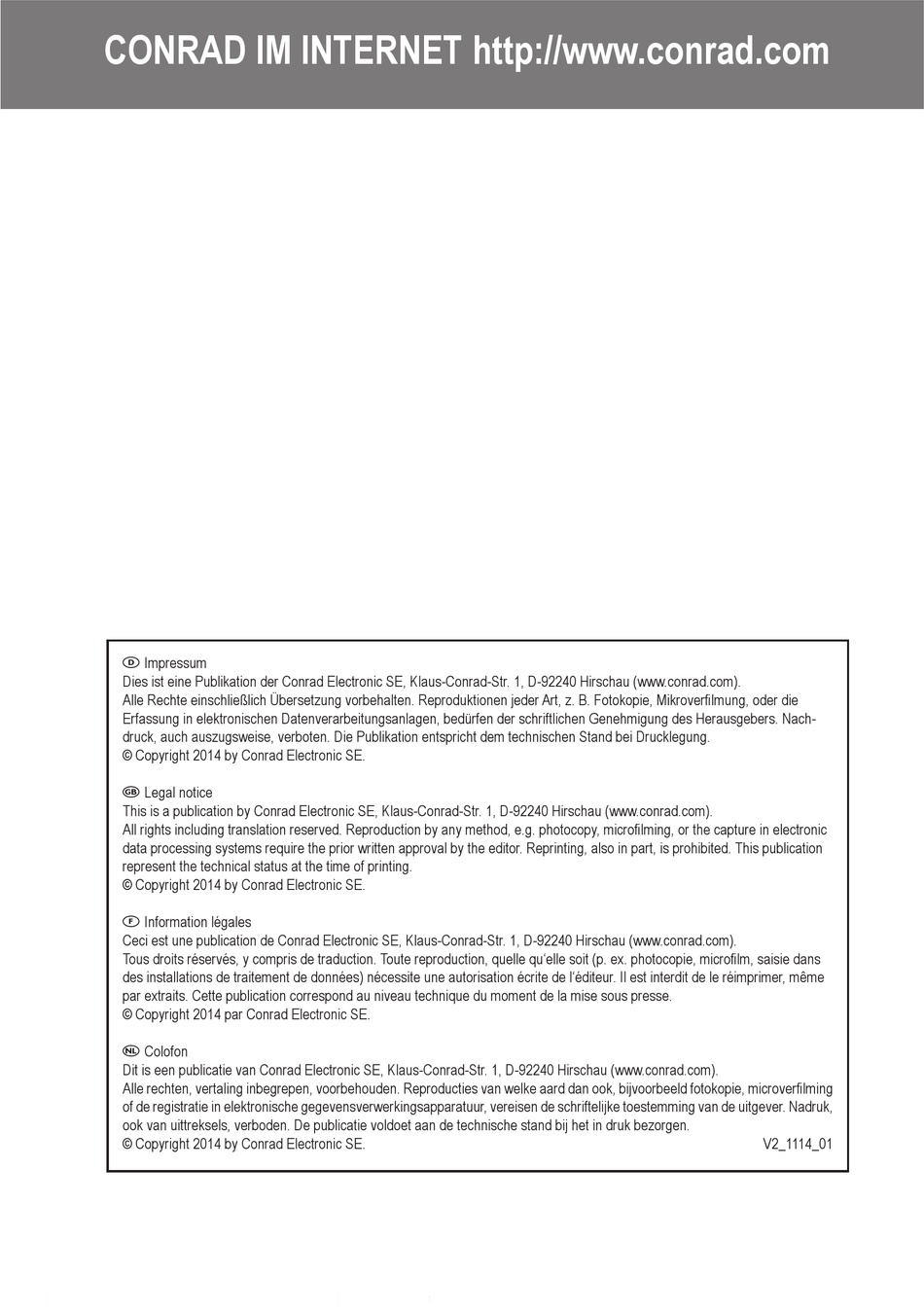 CONRAD IM INTERNET http://www.conrad.com

D Impressum
Dies ist eine Publikation der Conrad Electronic SE, Klaus-Conrad-Str. 1, D-92240 Hirschau (www.conrad.com).
Alle Rechte einschließlich Übersetzung vorbehalten. Reproduktionen jeder Art, z. B. Fotokopie, Mikroverfilmung, oder die Erfassung in elektronischen Datenverarbeitungsanlagen, bedürfen der schriftlichen Genehmigung des Herausgebers. Nachdruck, auch auszugsweise, verboten. Die Publikation entspricht dem technischen Stand bei Drucklegung.
© Copyright 2014 by Conrad Electronic SE.

GB Legal notice
This is a publication by Conrad Electronic SE, Klaus-Conrad-Str. 1, D-92240 Hirschau (www.conrad.com).
All rights including translation reserved. Reproduction by any method, e.g. photocopy, microfilming, or the capture in electronic data processing systems require the prior written approval by the editor. Reprinting, also in part, is prohibited. This publication represent the technical status at the time of printing.
© Copyright 2014 by Conrad Electronic SE.

F Information légales
Ceci est une publication de Conrad Electronic SE, Klaus-Conrad-Str. 1, D-92240 Hirschau (www.conrad.com).
Tous droits réservés, y compris de traduction. Toute reproduction, quelle qu'elle soit (p. ex. photocopie, microfilm, saisie dans des installations de traitement de données) nécessite une autorisation écrite de l'éditeur. Il est interdit de le réimprimer, même par extraits. Cette publication correspond au niveau technique du moment de la mise sous presse.
© Copyright 2014 par Conrad Electronic SE.

NL Colofon
Dit is een publicatie van Conrad Electronic SE, Klaus-Conrad-Str. 1, D-92240 Hirschau (www.conrad.com).
Alle rechten, vertaling inbegrepen, voorbehouden. Reproducties van welke aard dan ook, bijvoorbeeld fotokopie, microverfilming of de registratie in elektronische gegevensverwerkingsapparatuur, vereisen de schriftelijke toestemming van de uitgever. Nadruk, ook van uittreksels, verboden. De publicatie voldoet aan de technische stand bij het in druk bezorgen.
© Copyright 2014 by Conrad Electronic SE. V2_1114_01